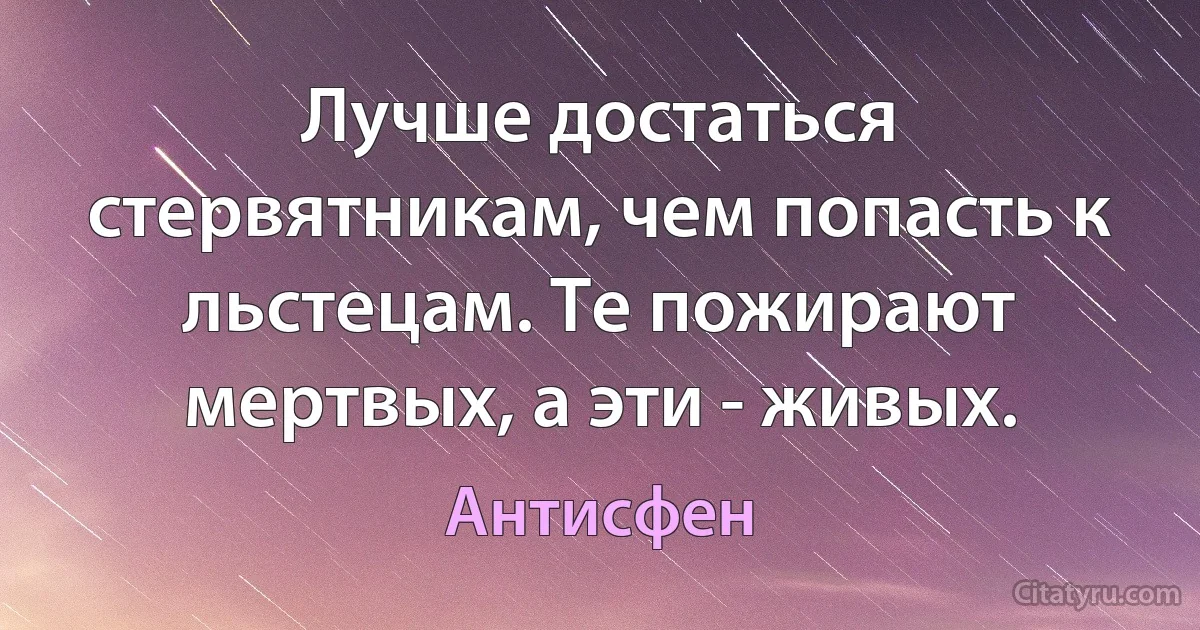 Лучше достаться стервятникам, чем попасть к льстецам. Те пожирают мертвых, а эти - живых.

Антисфен

Citatyru.com